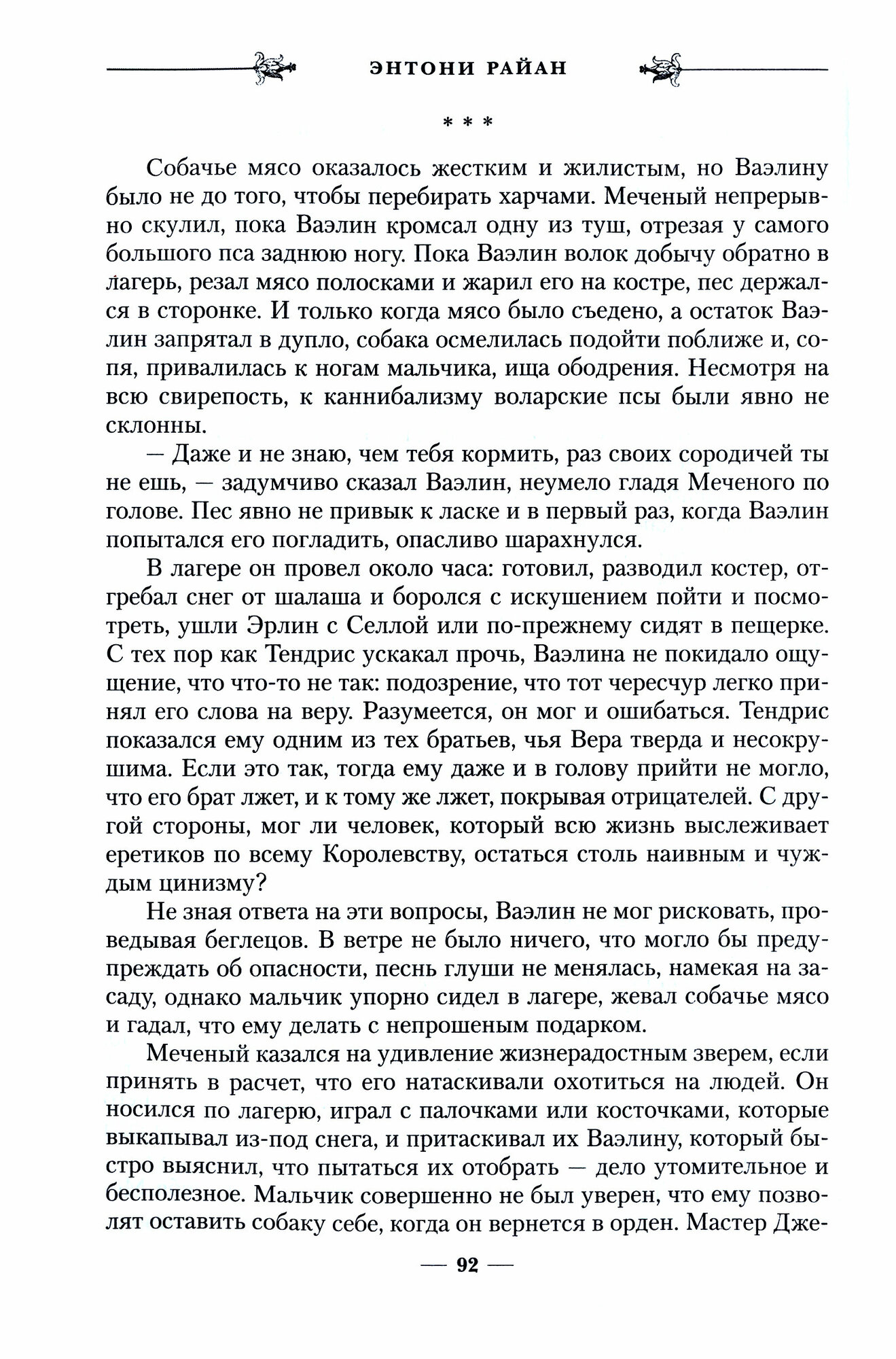 ЭНТОНИ РАЙАН

* * *

Собачье мясо оказалось жестким и жилистым, но Ваэлину было не до того, чтобы перебирать харчами. Меченый непрерывно скулил, пока Ваэлин кромсал одну из туш, отрезая у самого большого пса заднюю ногу. Пока Ваэлин волок добычу обратно в лагерь, резал мясо полосками и жарил его на костре, пес держался в сторонке. И только когда мясо было съедено, а остаток Ваэлин запрятал в дупло, собака осмелилась подойти поближе и, сопя, привалилась к ногам мальчика, ища ободрения. Несмотря на всю свирепость, к каннибализму воларские псы были явно не склонны.

— Даже и не знаю, чем тебя кормить, раз своих сородичей ты не ешь, — задумчиво сказал Ваэлин, неумело гладя Меченого по голове. Пес явно не привык к ласке и в первый раз, когда Ваэлин попытался его погладить, опасливо шарахнулся.

В лагере он провел около часа: готовил, разводил костер, отгребал снег от шалаша и боролся с искушением пойти и посмотреть, ушли Эрлин с Селлой или по-прежнему сидят в пещерке. С тех пор как Тендрис ускакал прочь, Ваэлина не покидало ощущение, что что-то не так: подозрение, что тот чересчур легко принял его слова на веру. Разумеется, он мог и ошибаться. Тендрис показался ему одним из тех братьев, чья Вера тверда и несокрушима. Если это так, тогда ему даже и в голову прийти не могло, что его брат лжет, и к тому же лжет, покрывая отрицателей. С другой стороны, мог ли человек, который всю жизнь выслеживает еретиков по всему Королевству, остаться столь наивным и чуждым цинизму?

Не зная ответа на эти вопросы, Ваэлин не мог рисковать, проведывая беглецов. В ветре не было ничего, что могло бы предупреждать об опасности, песнь глуши не менялась, намекая на засаду, однако мальчик упорно сидел в лагере, жевал собачье мясо и гадал, что ему делать с непрошеным подарком.

Меченый казался на удивление жизнерадостным зверем, если принять в расчет, что его натаскивали охотиться на людей. Он носился по лагерю, играл с палочками или косточками, которые выкапывал из-под снега, и притаскивал их Ваэлину, который быстро выяснил, что пытаться их отобрать — дело утомительное и бесполезное. Мальчик совершенно не был уверен, что ему позволят оставить собаку себе, когда он вернется в орден. Мастер Дже-

— 92 —